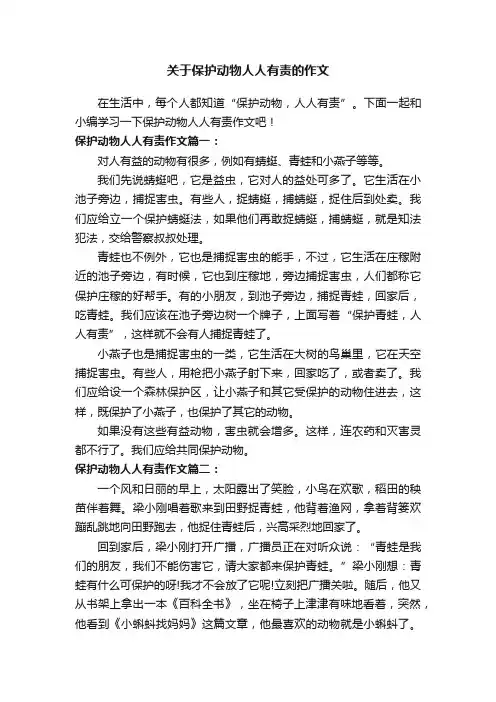 关于保护动物人人有责的作文

在生活中，每个人都知道“保护动物，人人有责”。下面一起和小编学习一下保护动物人人有责作文吧！

保护动物人人有责作文篇一：

对人有益的动物有很多，例如有蜻蜓、青蛙和小燕子等等。

我们先说蜻蜓吧，它是益虫，它对人的益处可多了。它生活在小池子旁边，捕捉害虫。有些人，捉蜻蜓，捕蜻蜓，捉住后到处卖。我们应给立一个保护蜻蜓法，如果他们再敢捉蜻蜓，捕蜻蜓，就是知法犯法，交给警察叔叔处理。

青蛙也不例外，它也是捕捉害虫的能手，不过，它生活在庄稼附近的池子旁边，有时候，它也到庄稼地，旁边捕捉害虫，人们都称它保护庄稼的好帮手。有的小朋友，到池子旁边，捕捉青蛙，回家后，吃青蛙。我们应该在池子旁边树一个牌子，上面写着“保护青蛙，人人有责”，这样就不会有人捕捉青蛙了。

小燕子也是捕捉害虫的一类，它生活在大树的鸟巢里，它在天空捕捉害虫。有些人，用枪把小燕子射下来，回家吃了，或者卖了。我们应给设一个森林保护区，让小燕子和其它受保护的动物住进去，这样，既保护了小燕子，也保护了其它的动物。

如果没有这些有益动物，害虫就会增多。这样，连农药和灭害灵都不行了。我们应给共同保护动物。

保护动物人人有责作文篇二：

一个风和日丽的早上，太阳露出了笑脸，小鸟在欢歌，稻田的秧苗伴着舞。梁小刚唱着歌来到田野捉青蛙，他背着渔网，拿着背篓欢蹦乱跳地向田野跑去，他捉住青蛙后，兴高采烈地回家了。

回到家后，梁小刚打开广播，广播员正在对听众说：“青蛙是我们的朋友，我们不能伤害它，请大家都来保护青蛙。”梁小刚想：青蛙有什么可保护的呀!我才不会放了它呢!立刻把广播关啦。随后，他又从书架上拿出一本《百科全书》，坐在椅子上津津有味地看着，突然，他看到《小蝌蚪找妈妈》这篇文章，他最喜欢的动物就是小蝌蚪了。